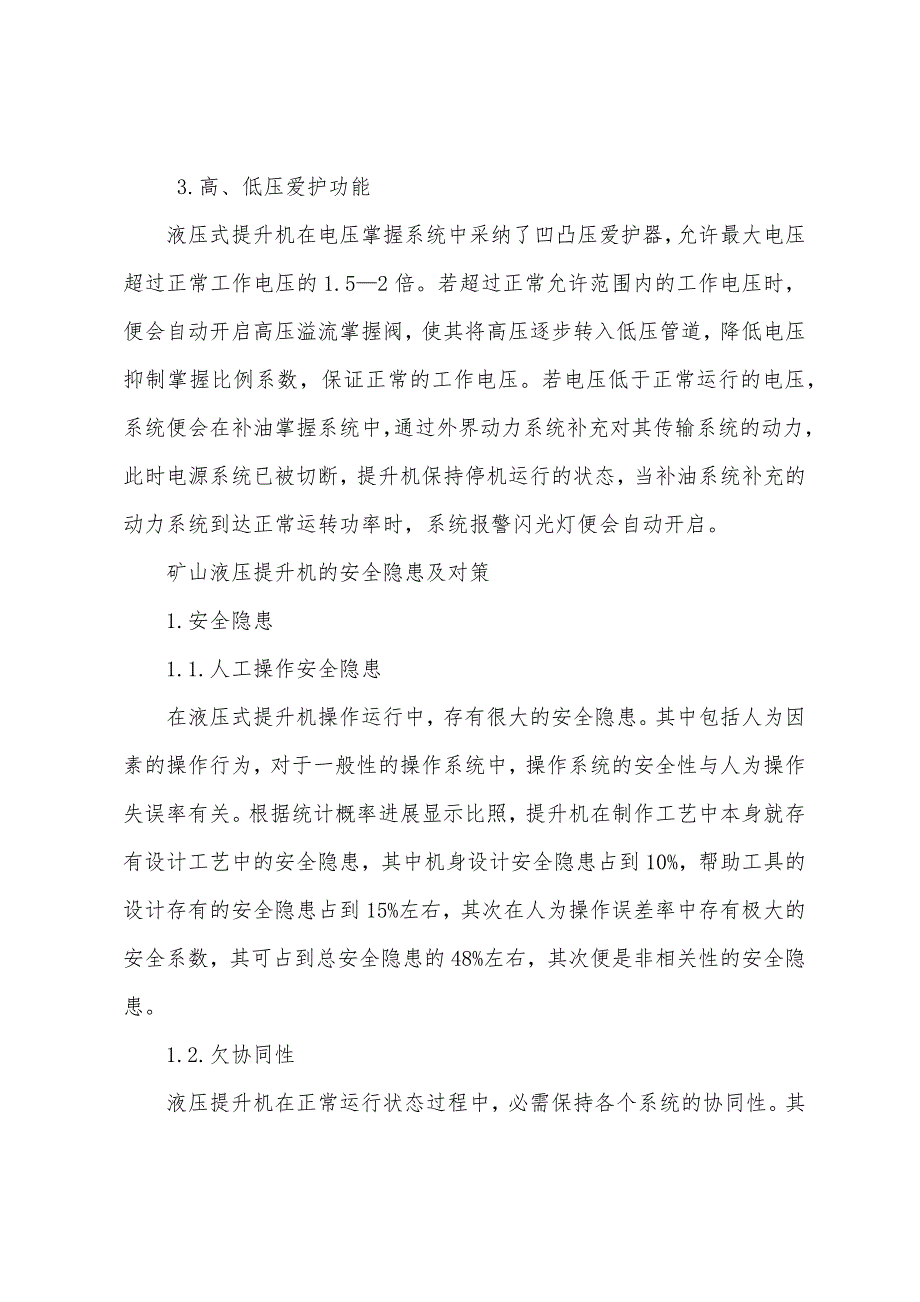 3.高、低压爱护功能

液压式提升机在电压掌握系统中采纳了凹凸压爱护器，允许最大电压超过正常工作电压的1.5—2倍。若超过正常允许范围内的工作电压时，便会自动开启高压溢流掌握阀，使其将高压逐步转入低压管道，降低电压抑制掌握比例系数，保证正常的工作电压。若电压低于正常运行的电压，系统便会在补油掌握系统中，通过外界动力系统补充对其传输系统的动力，此时电源系统已被切断，提升机保持停机运行的状态，当补油系统补充的动力系统到达正常运转功率时，系统报警闪光灯便会自动开启。

矿山液压提升机的安全隐患及对策

1.安全隐患

1.1.人工操作安全隐患

在液压式提升机操作运行中，存有很大的安全隐患。其中包括人为因素的操作行为，对于一般性的操作系统中，操作系统的安全性与人为操作失误率有关。根据统计概率进展显示比照，提升机在制作工艺中本身就存有设计工艺中的安全隐患，其中机身设计安全隐患占到10%，帮助工具的设计存有的安全隐患占到15%左右，其次在人为操作误差率中存有极大的安全系数，其可占到总安全隐患的48%左右，其次便是非相关性的安全隐患。

1.2.欠协同性

液压提升机在正常运行状态过程中，必需保持各个系统的协同性。其